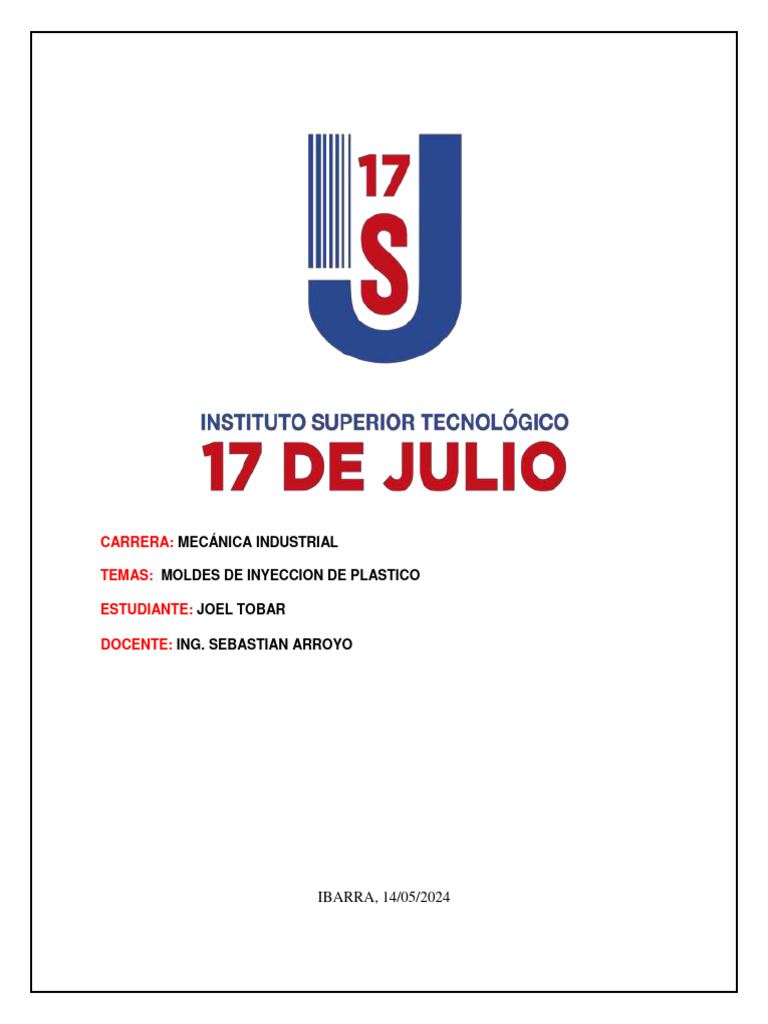 17
S

INSTITUTO SUPERIOR TECNOLÓGICO
17 DE JULIO

CARRERA: MECÁNICA INDUSTRIAL

TEMAS: MOLDES DE INYECCION DE PLASTICO

ESTUDIANTE: JOEL TOBAR

DOCENTE: ING. SEBASTIAN ARROYO

IBARRA, 14/05/2024